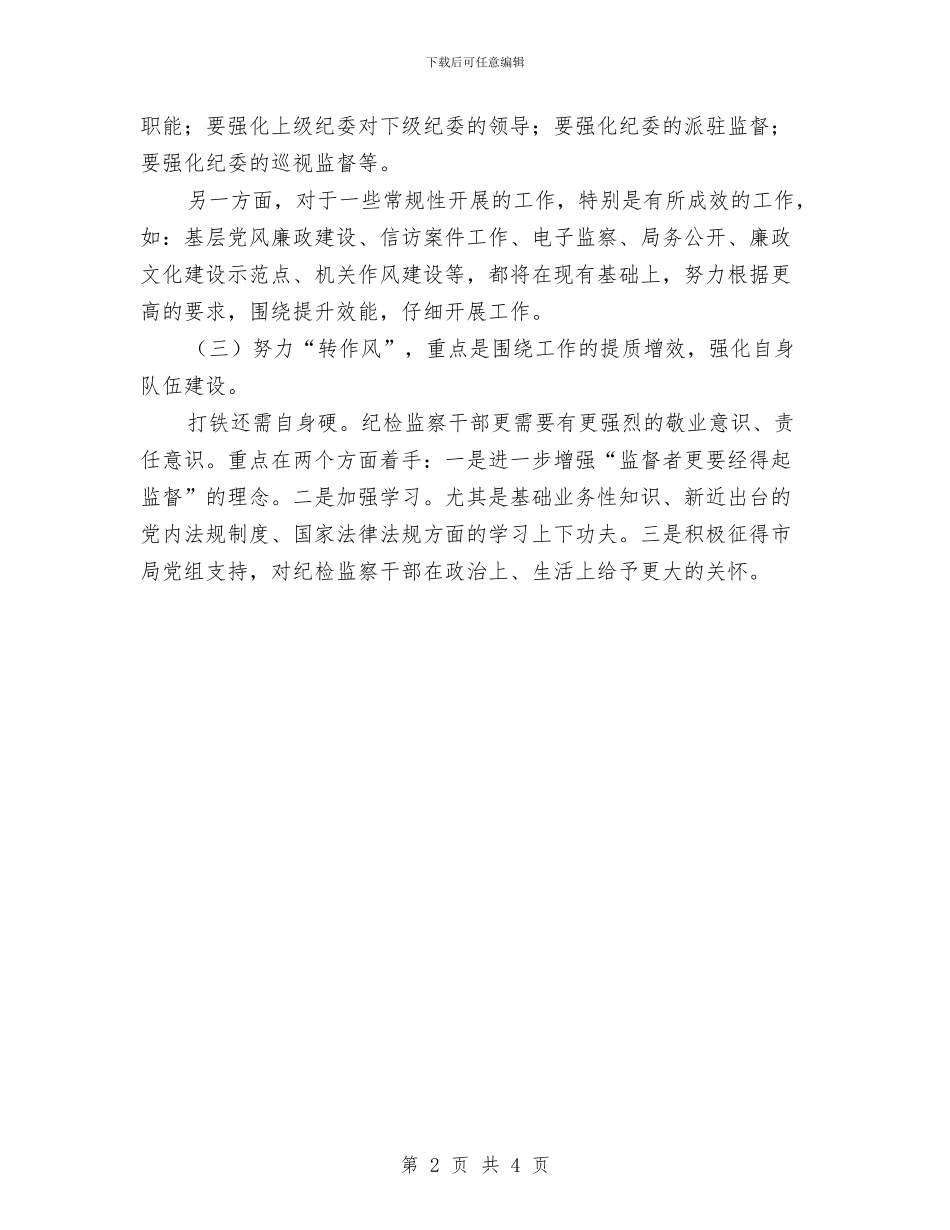 下载后可任意编辑

职能；要强化上级纪委对下级纪委的领导；要强化纪委的派驻监督；要强化纪委的巡视监督等。

另一方面，对于一些常规性开展的工作，特别是有所成效的工作，如：基层党风廉政建设、信访案件工作、电子监察、局务公开、廉政文化建设示范点、机关作风建设等，都将在现有基础上，努力根据更高的要求，围绕提升效能，仔细开展工作。

（三）努力“转作风”，重点是围绕工作的提质增效，强化自身队伍建设。

打铁还需自身硬。纪检监察干部更需要有更强烈的敬业意识、责任意识。重点在两个方面着手：一是进一步增强“监督者更要经得起监督”的理念。二是加强学习。尤其是基础业务性知识、新近出台的党内法规制度、国家法律法规方面的学习上下功夫。三是积极征得市局党组支持，对纪检监察干部在政治上、生活上给予更大的关怀。

第 2 页 共 4 页